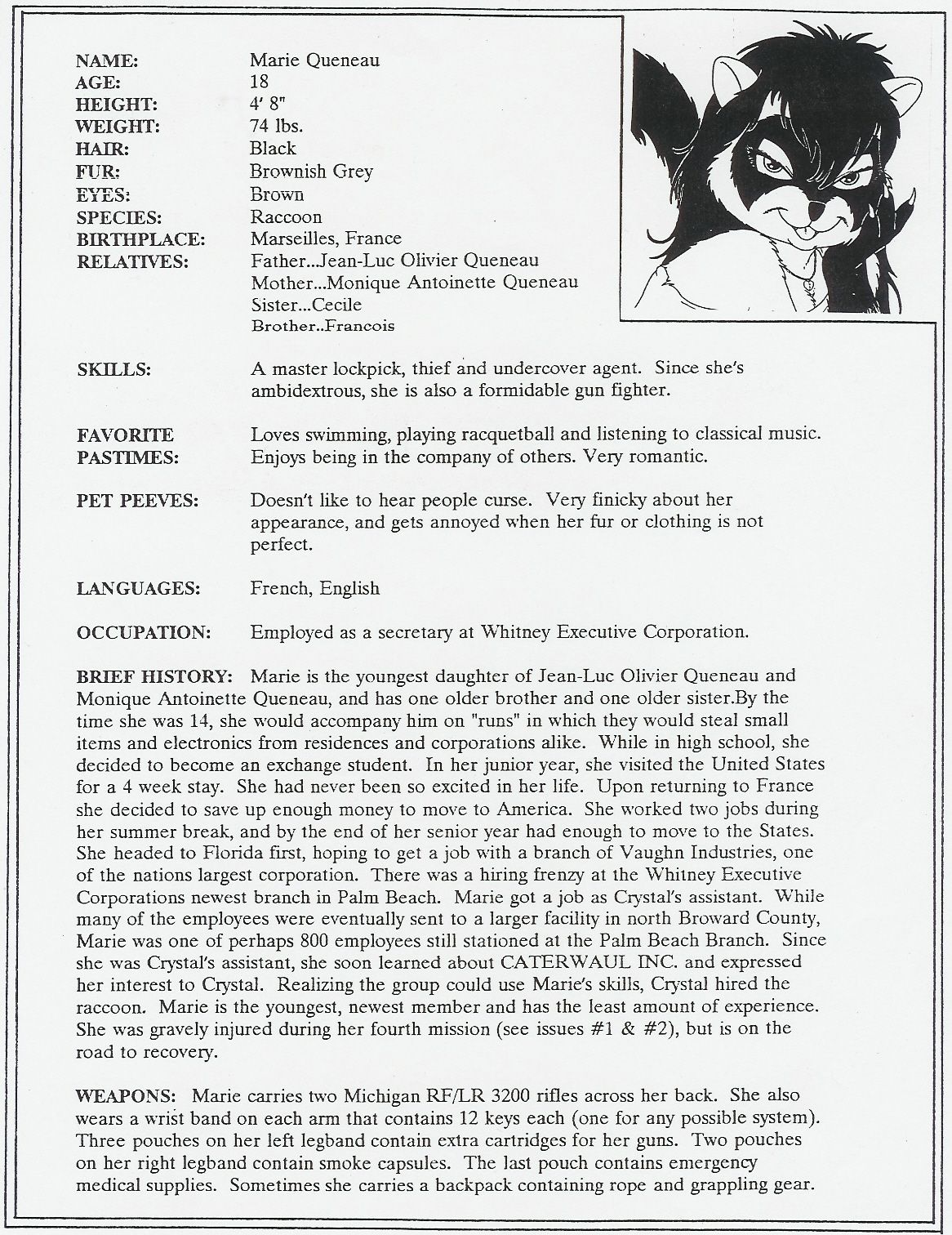 NAME: Marie Queneau
AGE: 18
HEIGHT: 4' 8"
WEIGHT: 74 lbs.
HAIR: Black
FUR: Brownish Grey
EYES: Brown
SPECIES: Raccoon
BIRTHPLACE: Marseilles, France
RELATIVES: Father...Jean-Luc Olivier Queneau
Mother...Monique Antoinette Queneau
Sister...Cecile
Brother..Francois

SKILLS: A master lockpick, thief and undercover agent. Since she's ambidextrous, she is also a formidable gun fighter.

FAVORITE PASTIMES: Loves swimming, playing racquetball and listening to classical music. Enjoys being in the company of others. Very romantic.

PET PEEVES: Doesn't like to hear people curse. Very finicky about her appearance, and gets annoyed when her fur or clothing is not perfect.

LANGUAGES: French, English

OCCUPATION: Employed as a secretary at Whitney Executive Corporation.

BRIEF HISTORY: Marie is the youngest daughter of Jean-Luc Olivier Queneau and Monique Antoinette Queneau, and has one older brother and one older sister.By the time she was 14, she would accompany him on "runs" in which they would steal small items and electronics from residences and corporations alike. While in high school, she decided to become an exchange student. In her junior year, she visited the United States for a 4 week stay. She had never been so excited in her life. Upon returning to France she decided to save up enough money to move to America. She worked two jobs during her summer break, and by the end of her senior year had enough to move to the States. She headed to Florida first, hoping to get a job with a branch of Vaughn Industries, one of the nations largest corporation. There was a hiring frenzy at the Whitney Executive Corporations newest branch in Palm Beach. Marie got a job as Crystal's assistant. While many of the employees were eventually sent to a larger facility in north Broward County, Marie was one of perhaps 800 employees still stationed at the Palm Beach Branch. Since she was Crystal's assistant, she soon learned about CATERWAUL INC. and expressed her interest to Crystal. Realizing the group could use Marie's skills, Crystal hired the raccoon. Marie is the youngest, newest member and has the least amount of experience. She was gravely injured during her fourth mission (see issues #1 & #2), but is on the road to recovery.

WEAPONS: Marie carries two Michigan RF/LR 3200 rifles across her back. She also wears a wrist band on each arm that contains 12 keys each (one for any possible system). Three pouches on her left legband contain extra cartridges for her guns. Two pouches on her right legband contain smoke capsules. The last pouch contains emergency medical supplies. Sometimes she carries a backpack containing rope and grappling gear.